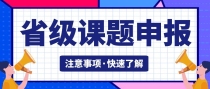 省级课题申报

注意事项·快速了解